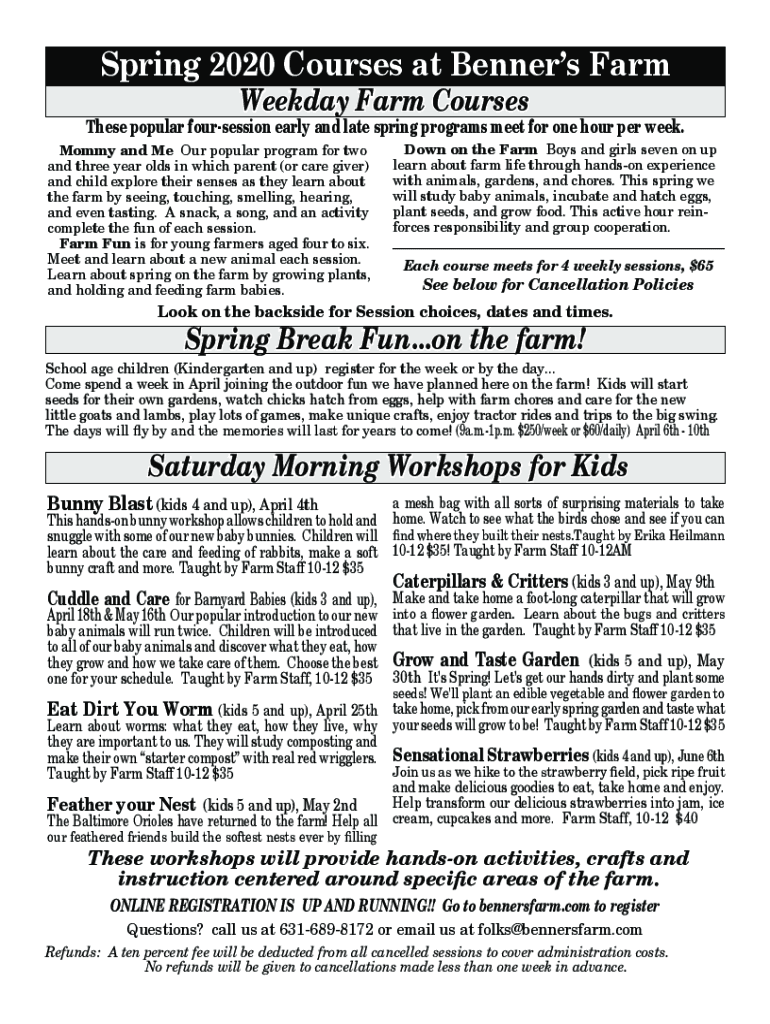 Spring 2020 Courses at Benner's Farm

Weekday Farm Courses

These popular four-session early and late spring programs meet for one hour per week.

Mommy and Me Our popular program for two and three year olds in which parent (or care giver) and child explore their senses as they learn about the farm by seeing, touching, smelling, hearing, and even tasting. A snack, a song, and an activity complete the fun of each session.

Farm Fun is for young farmers aged four to six. Meet and learn about a new animal each session. Learn about spring on the farm by growing plants, and holding and feeding farm babies.

Down on the Farm Boys and girls seven on up learn about farm life through hands-on experience with animals, gardens, and chores. This spring we will study baby animals, incubate and hatch eggs, plant seeds, and grow food. This active hour reinforces responsibility and group cooperation.

Each course meets for 4 weekly sessions, $65
See below for Cancellation Policies

Look on the backside for Session choices, dates and times.

Spring Break Fun...on the farm!

School age children (Kindergarten and up) register for the week or by the day...
Come spend a week in April joining the outdoor fun we have planned here on the farm! Kids will start seeds for their own gardens, watch chicks hatch from eggs, help with farm chores and care for the new little goats and lambs, play lots of games, make unique crafts, enjoy tractor rides and trips to the big swing. The days will fly by and the memories will last for years to come! (9a.m.-1p.m. $250/week or $60/daily) April 6th - 10th

Saturday Morning Workshops for Kids

Bunny Blast (kids 4 and up), April 4th
This hands-on bunny workshop allows children to hold and snuggle with some of our new baby bunnies. Children will learn about the care and feeding of rabbits, make a soft bunny craft and more. Taught by Farm Staff 10-12 $35

Cuddle and Care for Barnyard Babies (kids 3 and up), April 18th & May 16th Our popular introduction to our new baby animals will run twice. Children will be introduced to all of our baby animals and discover what they eat, how they grow and how we take care of them. Choose the best one for your schedule. Taught by Farm Staff, 10-12 $35

Eat Dirt You Worm (kids 5 and up), April 25th
Learn about worms: what they eat, how they live, why they are important to us. They will study composting and make their own "starter compost" with real red wrigglers. Taught by Farm Staff 10-12 $35

Feather your Nest (kids 5 and up), May 2nd
The Baltimore Orioles have returned to the farm! Help all our feathered friends build the softest nests ever by filling a mesh bag with all sorts of surprising materials to take home. Watch to see what the birds chose and see if you can find where they built their nests.Taught by Erika Heilmann 10-12 $35! Taught by Farm Staff 10-12AM

Caterpillars & Critters (kids 3 and up), May 9th
Make and take home a foot-long caterpillar that will grow into a flower garden. Learn about the bugs and critters that live in the garden. Taught by Farm Staff 10-12 $35

Grow and Taste Garden (kids 5 and up), May 30th It's Spring! Let's get our hands dirty and plant some seeds! We'll plant an edible vegetable and flower garden to take home, pick from our early spring garden and taste what your seeds will grow to be! Taught by Farm Staff 10-12 $35

Sensational Strawberries (kids 4 and up), June 6th
Join us as we hike to the strawberry field, pick ripe fruit and make delicious goodies to eat, take home and enjoy. Help transform our delicious strawberries into jam, ice cream, cupcakes and more. Farm Staff, 10-12 $40

These workshops will provide hands-on activities, crafts and instruction centered around specific areas of the farm.

ONLINE REGISTRATION IS UP AND RUNNING!! Go to bennersfarm.com to register

Questions? call us at 631-689-8172 or email us at folks@bennersfarm.com

Refunds: A ten percent fee will be deducted from all cancelled sessions to cover administration costs. No refunds will be given to cancellations made less than one week in advance.